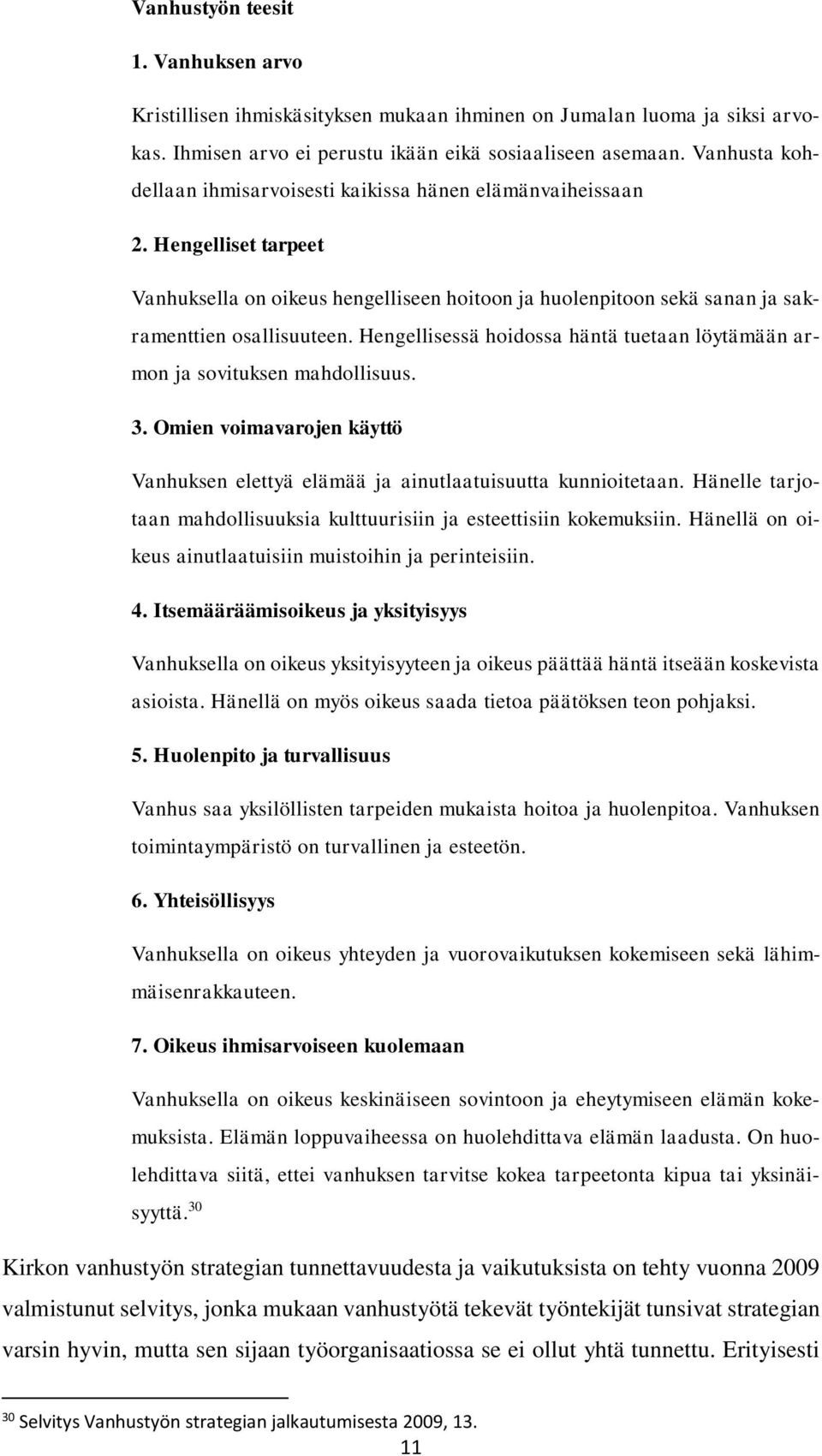 Vanhustyön teesit

1. Vanhuksen arvo

Kristillisen ihmiskäsityksen mukaan ihminen on Jumalan luoma ja siksi arvokas. Ihmisen arvo ei perustu ikään eikä sosiaaliseen asemaan. Vanhusta kohdellaan ihmisarvoisesti kaikissa hänen elämänvaiheissaan

2. Hengelliset tarpeet

Vanhuksella on oikeus hengelliseen hoitoon ja huolenpitoon sekä sanan ja sakramenttien osallisuuteen. Hengellisessä hoidossa häntä tuetaan löytämään armon ja sovituksen mahdollisuus.

3. Omien voimavarojen käyttö

Vanhuksen elettyä elämää ja ainutlaatuisuutta kunnioitetaan. Hänelle tarjotaan mahdollisuuksia kulttuurisiin ja esteettisiin kokemuksiin. Hänellä on oikeus ainutlaatuisiin muistoihin ja perinteisiin.

4. Itsemääräämisoikeus ja yksityisyys

Vanhuksella on oikeus yksityisyyteen ja oikeus päättää häntä itseään koskevista asioista. Hänellä on myös oikeus saada tietoa päätöksen teon pohjaksi.

5. Huolenpito ja turvallisuus

Vanhus saa yksilöllisten tarpeiden mukaista hoitoa ja huolenpitoa. Vanhuksen toimintaympäristö on turvallinen ja esteetön.

6. Yhteisöllisyys

Vanhuksella on oikeus yhteyden ja vuorovaikutuksen kokemiseen sekä lähimmäisenrakkauteen.

7. Oikeus ihmisarvoiseen kuolemaan

Vanhuksella on oikeus keskinäiseen sovintoon ja eheytymiseen elämän kokemuksista. Elämän loppuvaiheessa on huolehdittava elämän laadusta. On huolehdittava siitä, ettei vanhuksen tarvitse kokea tarpeetonta kipua tai yksinäisyyttä.$^{30}$

Kirkon vanhustyön strategian tunnettavuudesta ja vaikutuksista on tehty vuonna 2009 valmistunut selvitys, jonka mukaan vanhustyötä tekevät työntekijät tunsivat strategian varsin hyvin, mutta sen sijaan työorganisaatiossa se ei ollut yhtä tunnettu. Erityisesti

$^{30}$ Selvitys Vanhustyön strategian jalkautumisesta 2009, 13.

11